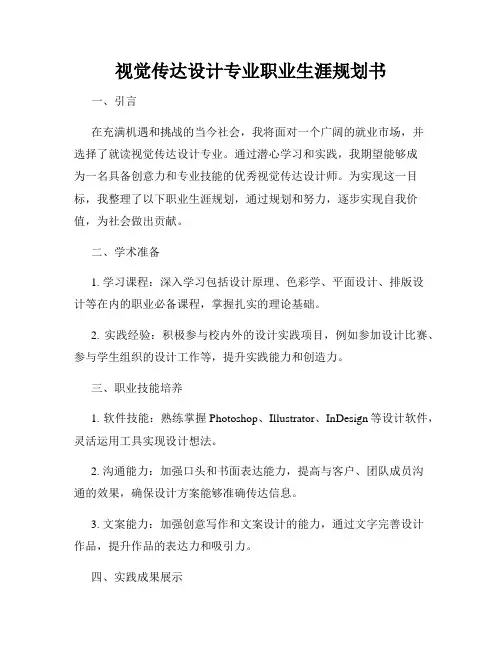 视觉传达设计专业职业生涯规划书

一、引言

在充满机遇和挑战的当今社会，我将面对一个广阔的就业市场，并选择了就读视觉传达设计专业。通过潜心学习和实践，我期望能够成为一名具备创意力和专业技能的优秀视觉传达设计师。为实现这一目标，我整理了以下职业生涯规划，通过规划和努力，逐步实现自我价值，为社会做出贡献。

二、学术准备

1. 学习课程：深入学习包括设计原理、色彩学、平面设计、排版设计等在内的职业必备课程，掌握扎实的理论基础。

2. 实践经验：积极参与校内外的设计实践项目，例如参加设计比赛、参与学生组织的设计工作等，提升实践能力和创造力。

三、职业技能培养

1. 软件技能：熟练掌握 Photoshop、Illustrator、InDesign 等设计软件，灵活运用工具实现设计想法。

2. 沟通能力：加强口头和书面表达能力，提高与客户、团队成员沟通的效果，确保设计方案能够准确传达信息。

3. 文案能力：加强创意写作和文案设计的能力，通过文字完善设计作品，提升作品的表达力和吸引力。

四、实践成果展示